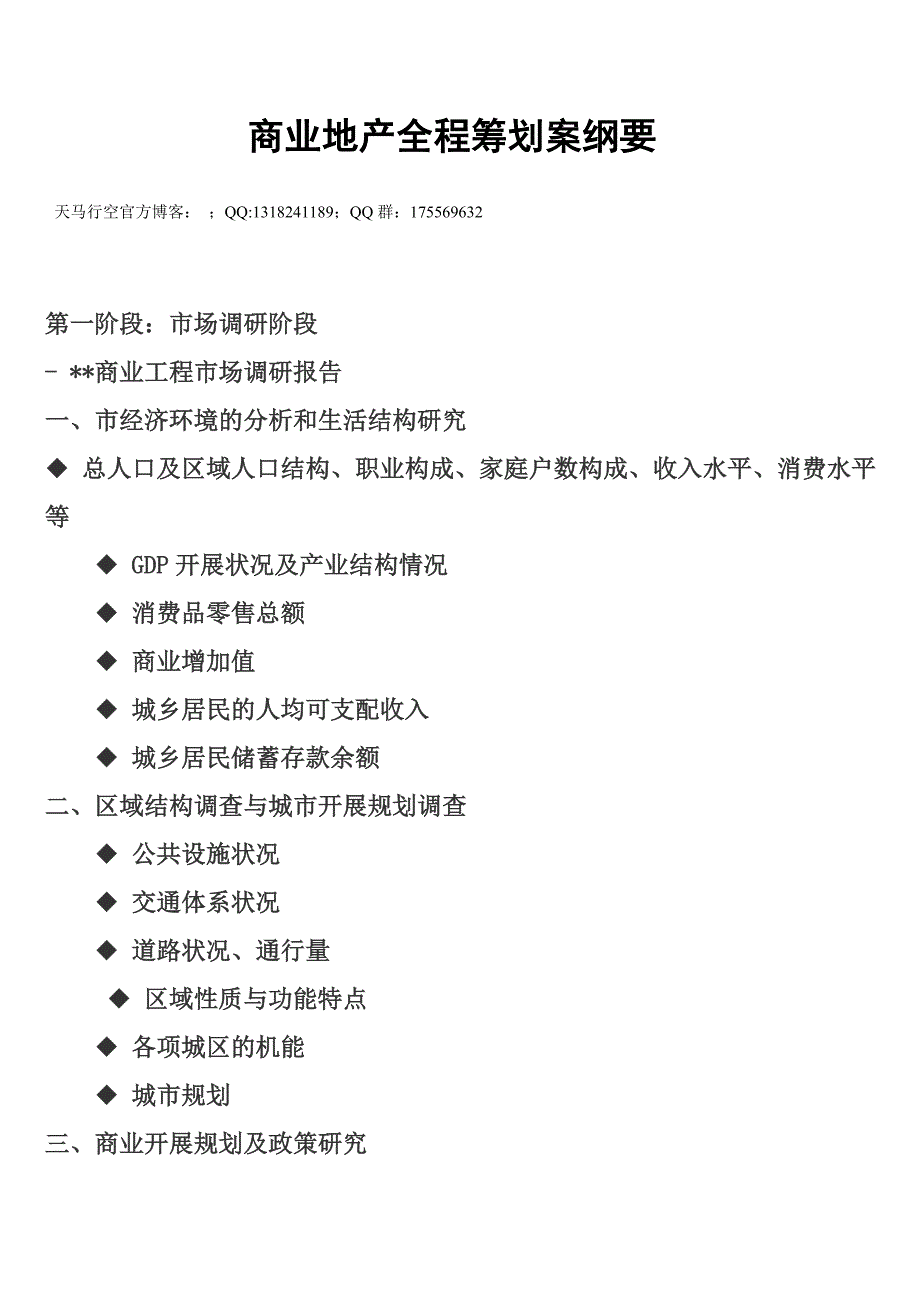 商业地产全程筹划案纲要

天马行空官方博客： ；QQ:1318241189；QQ 群：175569632

第一阶段：市场调研阶段

- **商业工程市场调研报告

一、市经济环境的分析和生活结构研究

◆ 总人口及区域人口结构、职业构成、家庭户数构成、收入水平、消费水平等

◆ GDP 开展状况及产业结构情况

◆ 消费品零售总额

◆ 商业增加值

◆ 城乡居民的人均可支配收入

◆ 城乡居民储蓄存款余额

二、区域结构调查与城市开展规划调查

◆ 公共设施状况

◆ 交通体系状况

◆ 道路状况、通行量

◆ 区域性质与功能特点

◆ 各项城区的机能

◆ 城市规划

三、商业开展规划及政策研究